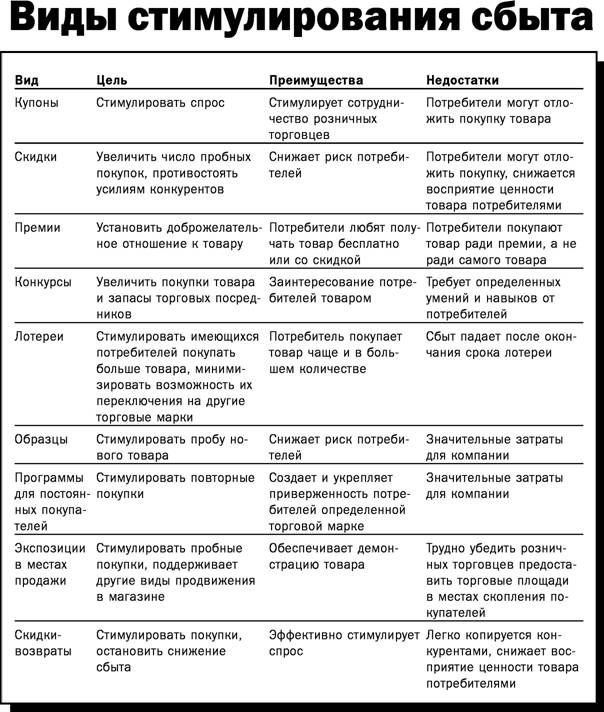 Виды стимулирования сбыта

| Вид | Цель | Преимущества | Недостатки |
|---|---|---|---|
| Купоны | Стимулировать спрос | Стимулирует сотрудничество розничных торговцев | Потребители могут отложить покупку товара |
| Скидки | Увеличить число пробных покупок, противостоять усилиям конкурентов | Снижает риск потребителей | Потребители могут отложить покупку, снижается восприятие ценности товара потребителями |
| Премии | Установить доброжелательное отношение к товару | Потребители любят получать товар бесплатно или со скидкой | Потребители покупают товар ради премии, а не ради самого товара |
| Конкурсы | Увеличить покупки товара и запасы торговых посредников | Заинтересование потребителей товаром | Требует определенных умений и навыков от потребителей |
| Лотереи | Стимулировать имеющихся потребителей покупать больше товара, минимизировать возможность их переключения на другие торговые марки | Потребитель покупает товар чаще и в большем количестве | Сбыт падает после окончания срока лотереи |
| Образцы | Стимулировать пробу нового товара | Снижает риск потребителей | Значительные затраты для компании |
| Программы для постоянных покупателей | Стимулировать повторные покупки | Создает и укрепляет приверженность потребителей определенной торговой марке | Значительные затраты для компании |
| Экспозиции в местах продажи | Стимулировать пробные покупки, поддерживает другие виды продвижения в магазине | Обеспечивает демонстрацию товара | Трудно убедить розничных торговцев предоставить торговые площади в местах скопления покупателей |
| Скидки-возвраты | Стимулировать покупки, остановить снижение сбыта | Эффективно стимулирует спрос | Легко копируется конкурентами, снижает восприятие ценности товара потребителями |